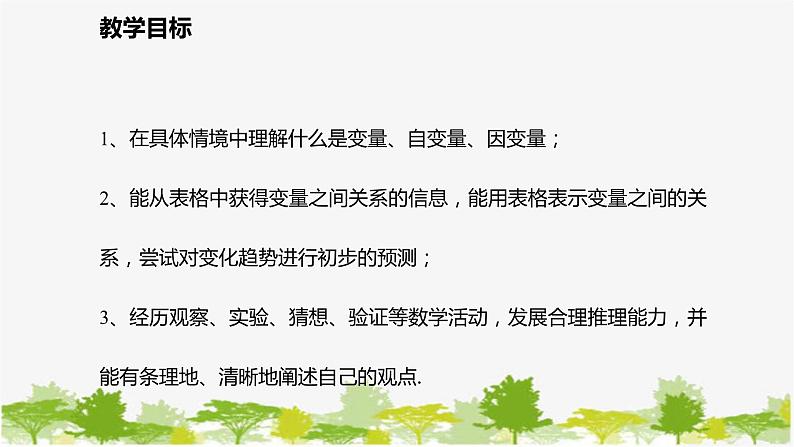 教学目标

1、在具体情境中理解什么是变量、自变量、因变量；

2、能从表格中获得变量之间关系的信息，能用表格表示变量之间的关系，尝试对变化趋势进行初步的预测；

3、经历观察、实验、猜想、验证等数学活动，发展合理推理能力，并能有条理地、清晰地阐述自己的观点.